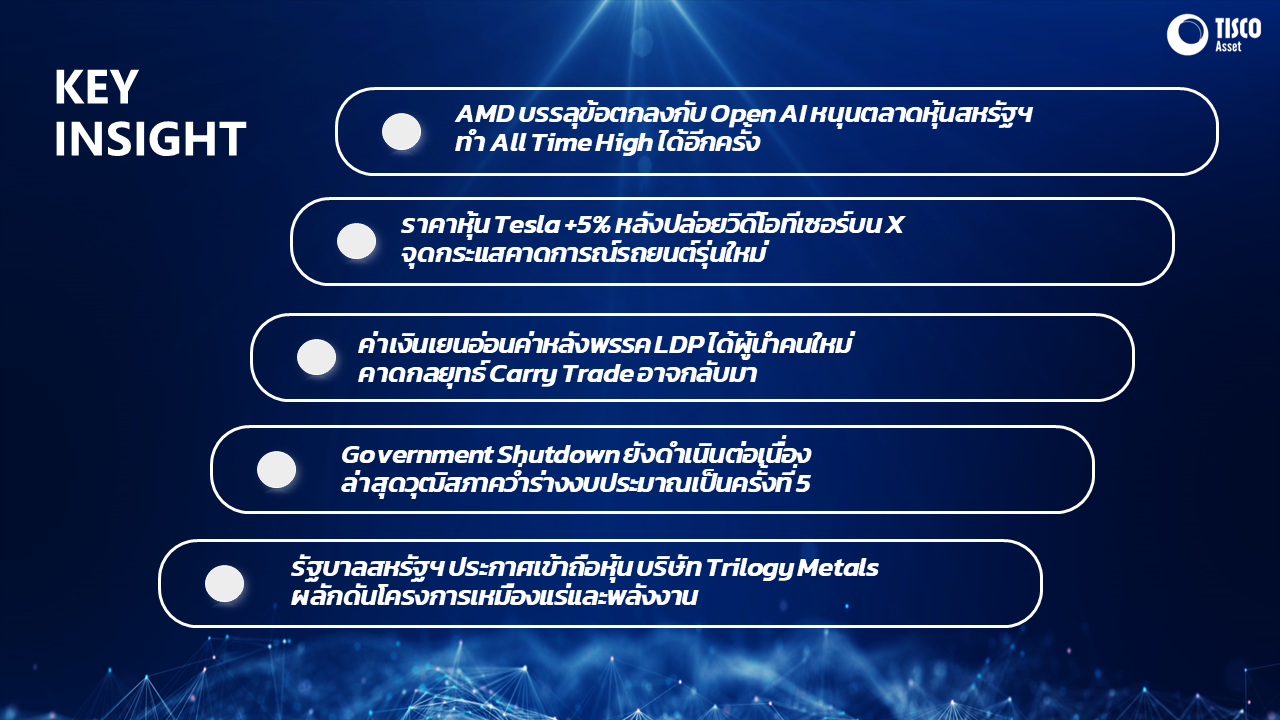 TISCO
Asset

KEY
INSIGHT

AMD บรรลุข้อตกลงกับ Open AI หนุนตลาดหุ้นสหรัฐฯ
ทำ All Time High ได้อีกครั้ง

ราคาหุ้น Tesla +5% หลังปล่อยวิดีโอทีเซอร์บน X
จุดกระแสคาดการณ์รถยนต์รุ่นใหม่

ค่าเงินเยนอ่อนค่าหลังพรรค LDP ได้ผู้นำคนใหม่
คาดกลยุทธ์ Carry Trade อาจกลับมา

Government Shutdown ยังดำเนินต่อเนื่อง
ล่าสุดวุฒิสภาคว่ำร่างงบประมาณเป็นครั้งที่ 5

รัฐบาลสหรัฐฯ ประกาศเข้าถือหุ้น บริษัท Trilogy Metals
ผลักดันโครงการเหมืองแร่และพลังงาน